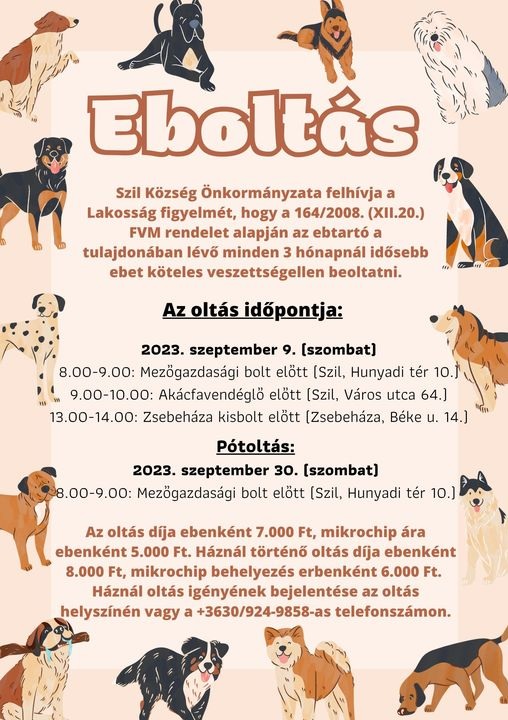 Eboltás

Szil Község Önkormányzata felhívja a Lakosság figyelmét, hogy a 164/2008. (XII.20.) FVM rendelet alapján az ebtartó a tulajdonában lévő minden 3 hónapnál idősebb ebet köteles veszettségellen beoltatni.

Az oltás időpontja:

2023. szeptember 9. (szombat)
8.00-9.00: Mezőgazdasági bolt előtt (Szil, Hunyadi tér 10.)
9.00-10.00: Akácfavendéglő előtt (Szil, Város utca 64.)
13.00-14.00: Zsebeháza kisbolt előtt (Zsebeháza, Béke u. 14.)

Pótoltás:
2023. szeptember 30. (szombat)
8.00-9.00: Mezőgazdasági bolt előtt (Szil, Hunyadi tér 10.)

Az oltás díja ebenként 7.000 Ft, mikrochip ára ebenként 5.000 Ft. Háznál történő oltás díja ebenként 8.000 Ft, mikrochip behelyezés erbenként 6.000 Ft. Háznál oltás igényének bejelentése az oltás helyszínén vagy a +3630/924-9858-as telefonszámon.